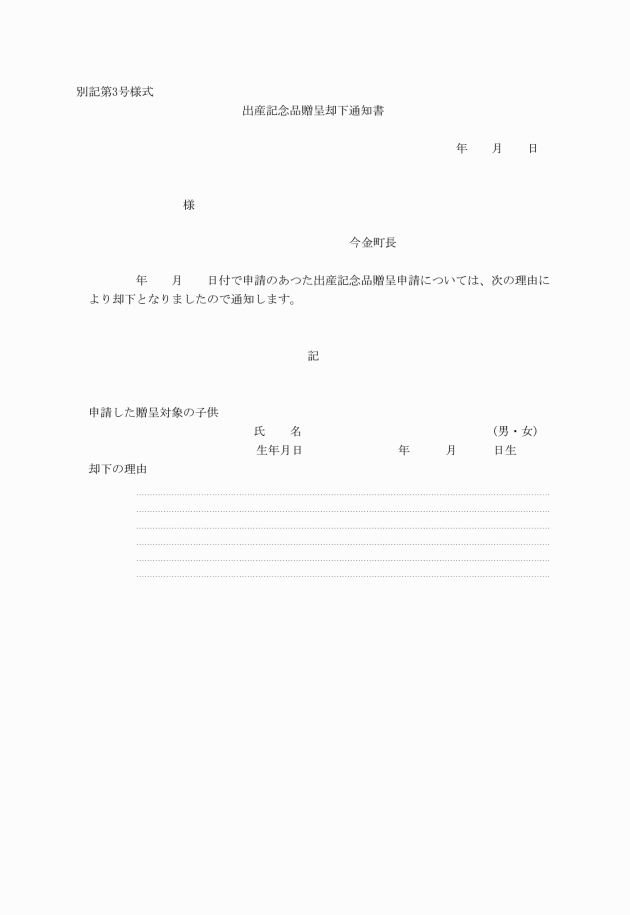 別記第3号様式

出産記念品贈呈却下通知書

年　　月　　日

様

今金町長

年　　月　　日付で申請のあつた出産記念品贈呈申請については、次の理由により却下となりましたので通知します。

記

申請した贈呈対象の子供

氏　　名　　　　　　　　　　（男・女）

生年月日　　　　　年　　月　　日生

却下の理由